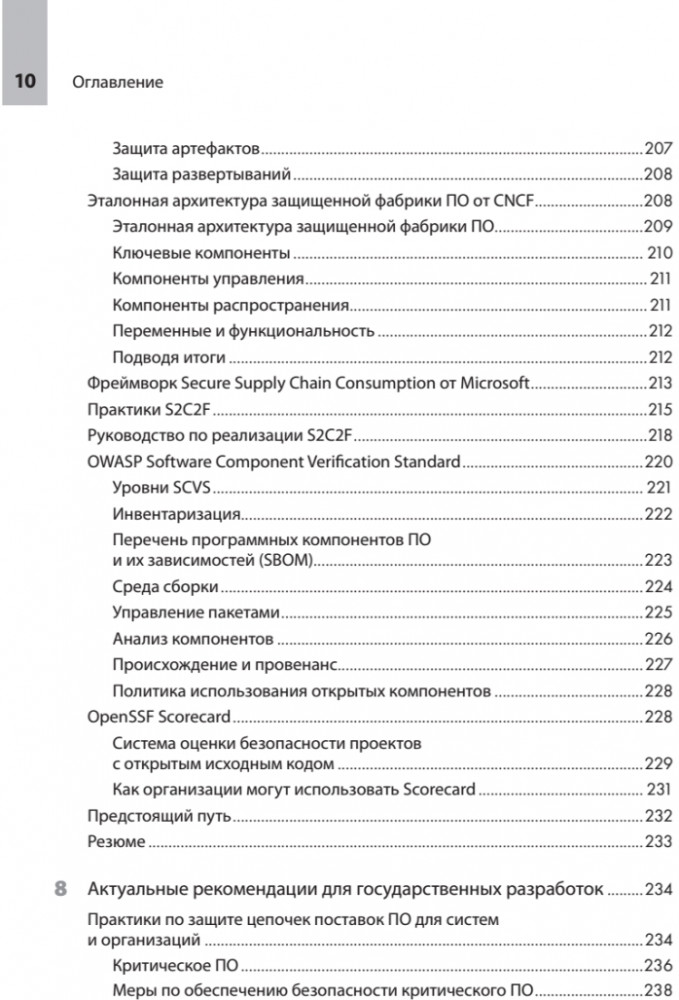 10 Оглавление

Защита артефактов 207
Защита развертываний 208
Эталонная архитектура защищенной фабрики ПО от CNCF 208
Эталонная архитектура защищенной фабрики ПО 209
Ключевые компоненты 210
Компоненты управления 211
Компоненты распространения 211
Переменные и функциональность 212
Подводя итоги 212
Фреймворк Secure Supply Chain Consumption от Microsoft 213
Практики S2C2F 215
Руководство по реализации S2C2F 218
OWASP Software Component Verification Standard 220
Уровни SCVS 221
Инвентаризация 222
Перечень программных компонентов ПО и их зависимостей (SBOM) 223
Среда сборки 224
Управление пакетами 225
Анализ компонентов 226
Происхождение и провенанс 227
Политика использования открытых компонентов 228
OpenSSF Scorecard 228
Система оценки безопасности проектов с открытым исходным кодом 229
Как организации могут использовать Scorecard 231
Предстоящий путь 232
Резюме 233

8 Актуальные рекомендации для государственных разработок 234
Практики по защите цепочек поставок ПО для систем и организаций 234
Критическое ПО 236
Меры по обеспечению безопасности критического ПО 238